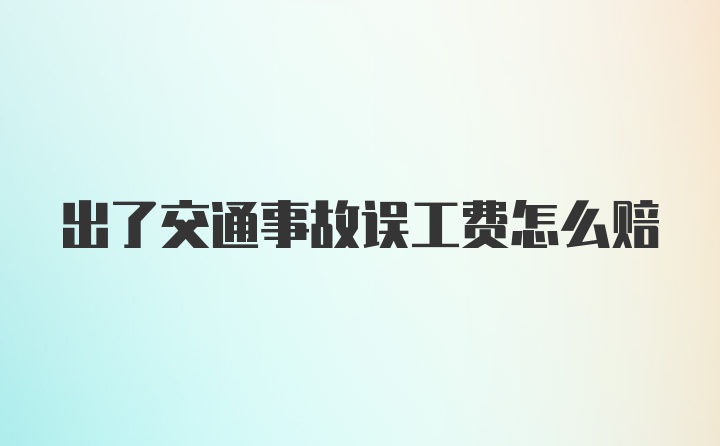 出了交通事故误工费怎么赔